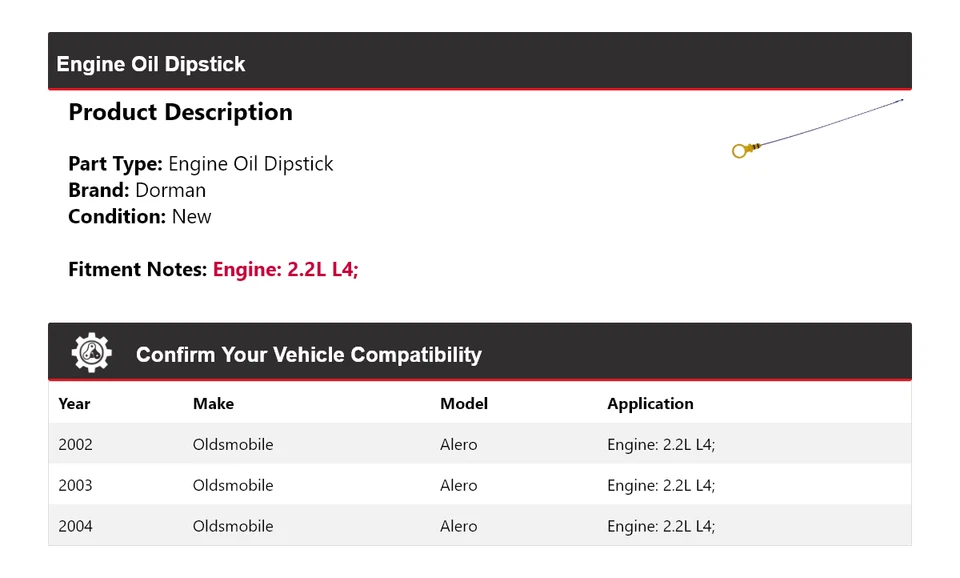 Engine Oil Dipstick

Product Description

Part Type: Engine Oil Dipstick
Brand: Dorman
Condition: New

Fitment Notes: Engine: 2.2L L4;

Confirm Your Vehicle Compatibility

| Year | Make | Model | Application |
|---|---|---|---|
| 2002 | Oldsmobile | Alero | Engine: 2.2L L4; |
| 2003 | Oldsmobile | Alero | Engine: 2.2L L4; |
| 2004 | Oldsmobile | Alero | Engine: 2.2L L4; |